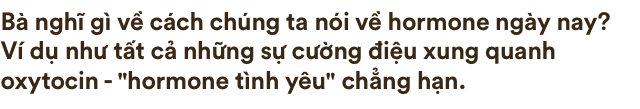 Bà nghĩ gì về cách chúng ta nói về hormone ngày nay? Ví dụ như tất cả những sự cường điệu xung quanh oxytocin - "hormone tình yêu" chẳng hạn.